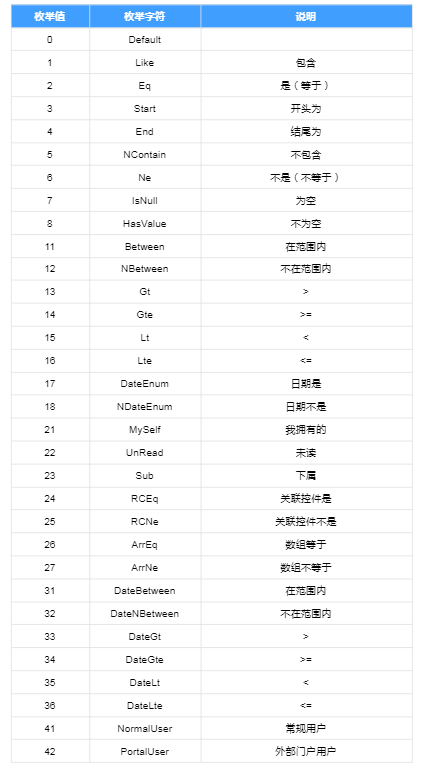 | 枚举值 | 枚举字符 | 说明 |
|---|---|---|
| 0 | Default | |
| 1 | Like | 包含 |
| 2 | Eq | 是（等于） |
| 3 | Start | 开头为 |
| 4 | End | 结尾为 |
| 5 | NContain | 不包含 |
| 6 | Ne | 不是（不等于） |
| 7 | IsNull | 为空 |
| 8 | HasValue | 不为空 |
| 11 | Between | 在范围内 |
| 12 | NBetween | 不在范围内 |
| 13 | Gt | > |
| 14 | Gte | >= |
| 15 | Lt | < |
| 16 | Lte | <= |
| 17 | DateEnum | 日期是 |
| 18 | NDateEnum | 日期不是 |
| 21 | MySelf | 我拥有的 |
| 22 | UnRead | 未读 |
| 23 | Sub | 下属 |
| 24 | RCEq | 关联控件是 |
| 25 | RCNe | 关联控件不是 |
| 26 | ArrEq | 数组等于 |
| 27 | ArrNe | 数组不等于 |
| 31 | DateBetween | 在范围内 |
| 32 | DateNBetween | 不在范围内 |
| 33 | DateGt | > |
| 34 | DateGte | >= |
| 35 | DateLt | < |
| 36 | DateLte | <= |
| 41 | NormalUser | 常规用户 |
| 42 | PortalUser | 外部门户用户 |